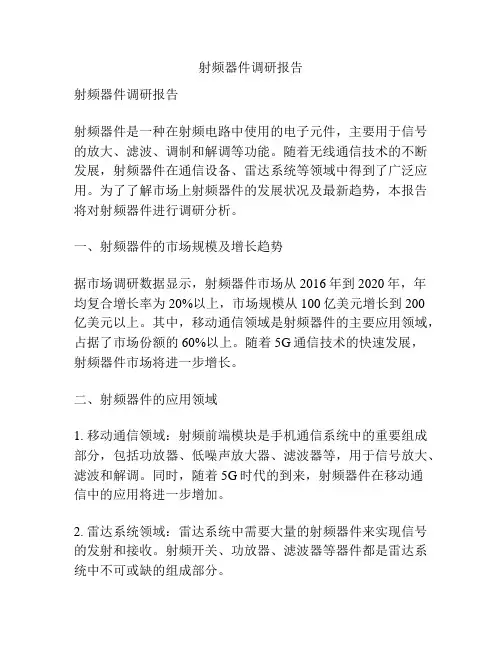 射频器件调研报告

射频器件调研报告

射频器件是一种在射频电路中使用的电子元件，主要用于信号的放大、滤波、调制和解调等功能。随着无线通信技术的不断发展，射频器件在通信设备、雷达系统等领域中得到了广泛应用。为了了解市场上射频器件的发展状况及最新趋势，本报告将对射频器件进行调研分析。

一、射频器件的市场规模及增长趋势

据市场调研数据显示，射频器件市场从 2016 年到 2020 年，年均复合增长率为 20%以上，市场规模从 100 亿美元增长到 200 亿美元以上。其中，移动通信领域是射频器件的主要应用领域，占据了市场份额的 60%以上。随着 5G 通信技术的快速发展，射频器件市场将进一步增长。

二、射频器件的应用领域

1. 移动通信领域：射频前端模块是手机通信系统中的重要组成部分，包括功放器、低噪声放大器、滤波器等，用于信号放大、滤波和解调。同时，随着 5G 时代的到来，射频器件在移动通信中的应用将进一步增加。

2. 雷达系统领域：雷达系统中需要大量的射频器件来实现信号的发射和接收。射频开关、功放器、滤波器等器件都是雷达系统中不可或缺的组成部分。